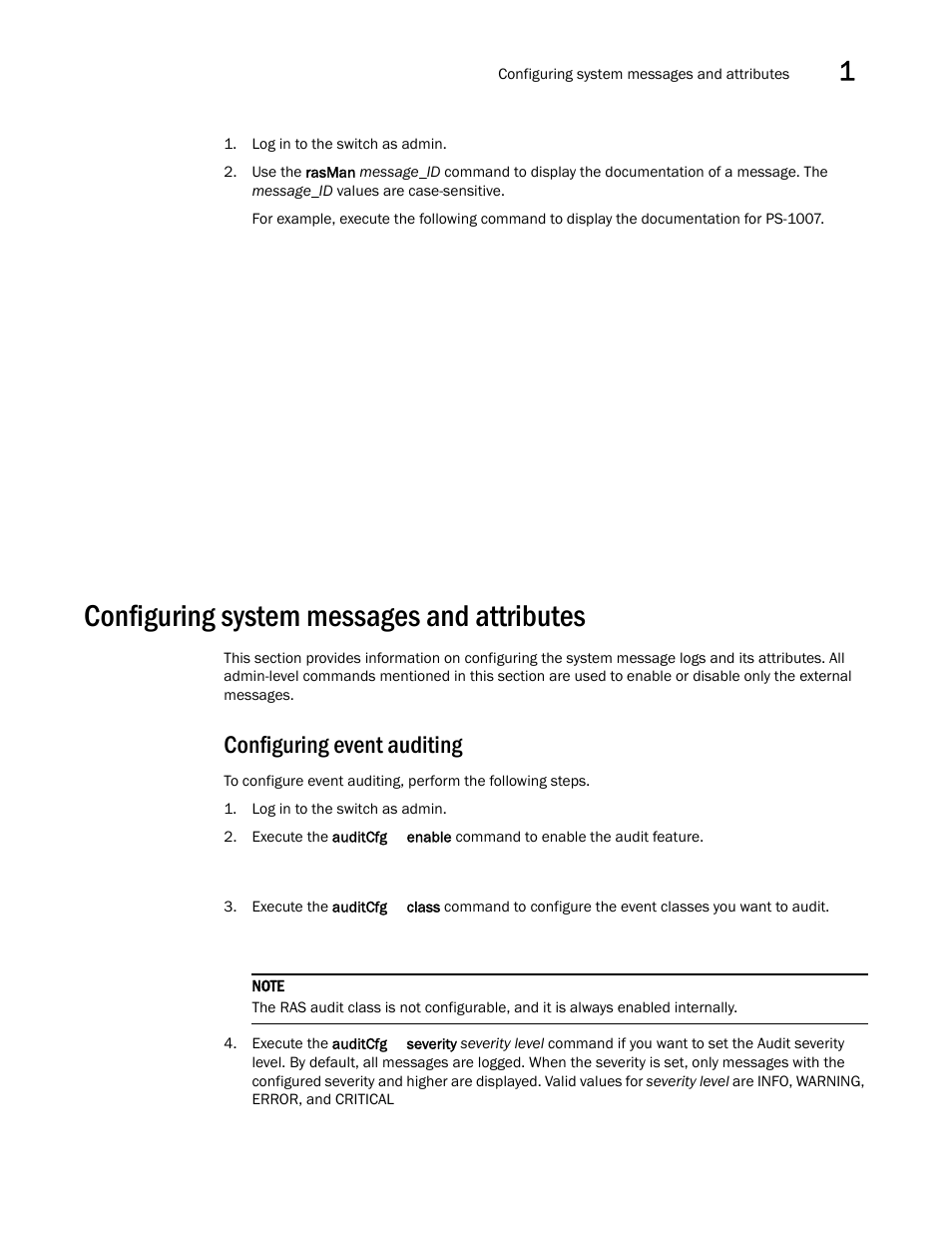 Configuring system messages and attributes 1

1. Log in to the switch as admin.

2. Use the rasMan message_ID command to display the documentation of a message. The message_ID values are case-sensitive.

For example, execute the following command to display the documentation for PS-1007.

Configuring system messages and attributes

This section provides information on configuring the system message logs and its attributes. All admin-level commands mentioned in this section are used to enable or disable only the external messages.

Configuring event auditing

To configure event auditing, perform the following steps.

1. Log in to the switch as admin.

2. Execute the auditCfg enable command to enable the audit feature.

3. Execute the auditCfg class command to configure the event classes you want to audit.

NOTE

The RAS audit class is not configurable, and it is always enabled internally.

4. Execute the auditCfg severity severity level command if you want to set the Audit severity level. By default, all messages are logged. When the severity is set, only messages with the configured severity and higher are displayed. Valid values for severity level are INFO, WARNING, ERROR, and CRITICAL